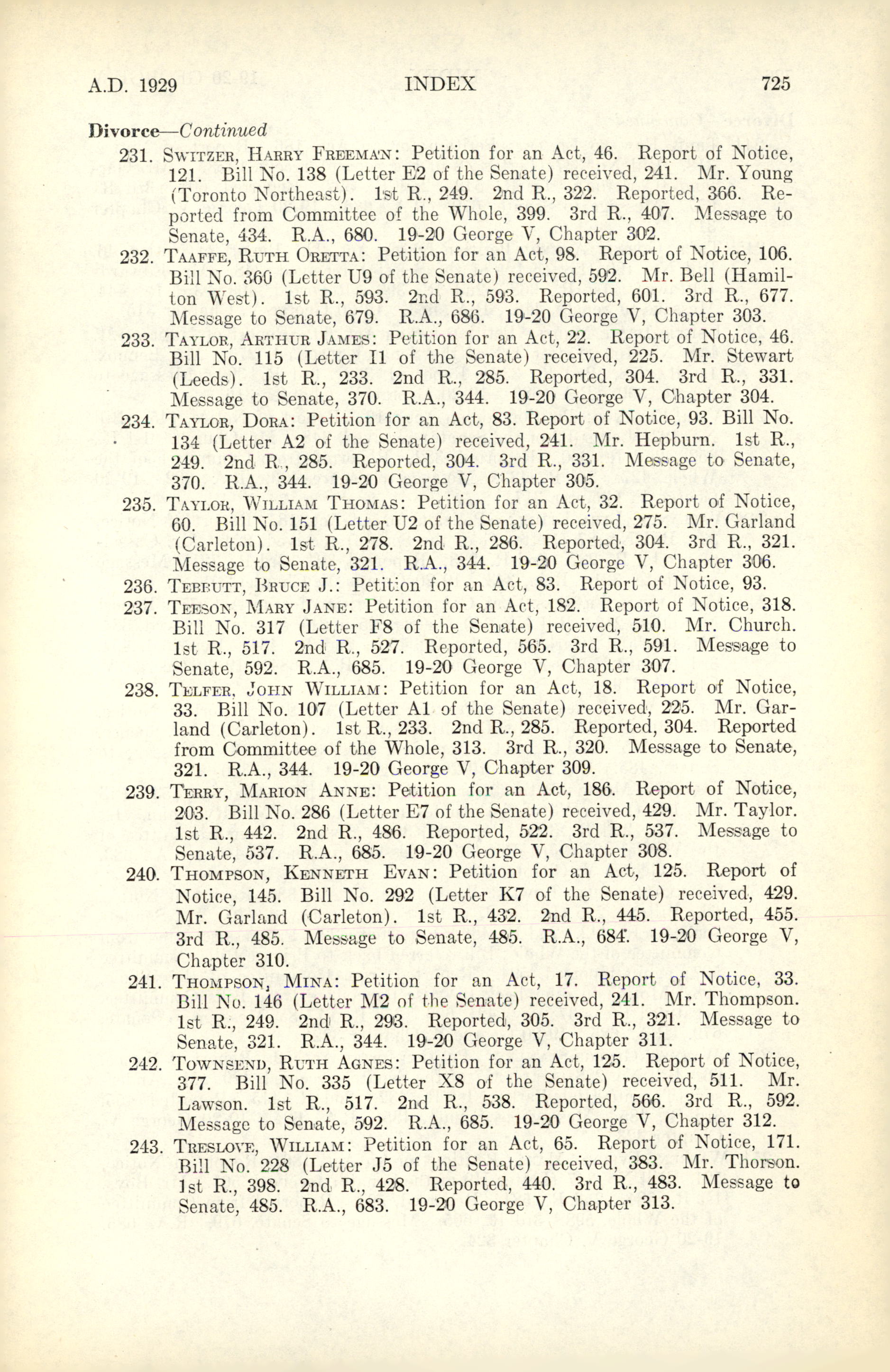 A.D. 1929 INDEX 725

Divorce—Continued

231. SWITZER, HARRY FREEMAN: Petition for an Act, 46. Report of Notice, 121. Bill No. 138 (Letter E2 of the Senate) received, 241. Mr. Young (Toronto Northeast). 1st R., 249. 2nd R., 322. Reported, 366. Reported from Committee of the Whole, 399. 3rd R., 407. Message to Senate, 434. R.A., 680. 19-20 George V, Chapter 302.

232. TAAFFE, RUTH ORETTA: Petition for an Act, 98. Report of Notice, 106. Bill No. 360 (Letter U9 of the Senate) received, 592. Mr. Bell (Hamilton West). 1st R., 593. 2nd R., 593. Reported, 601. 3rd R., 677. Message to Senate, 679. R.A., 686. 19-20 George V, Chapter 303.

233. TAYLOR, ARTHUR JAMES: Petition for an Act, 22. Report of Notice, 46. Bill No. 115 (Letter I1 of the Senate) received, 225. Mr. Stewart (Leeds). 1st R., 233. 2nd R., 285. Reported, 304. 3rd R., 331. Message to Senate, 370. R.A., 344. 19-20 George V, Chapter 304.

234. TAYLOR, DORA: Petition for an Act, 83. Report of Notice, 93. Bill No. 134 (Letter A2 of the Senate) received, 241. Mr. Hepburn. 1st R., 249. 2nd R., 285. Reported, 304. 3rd R., 331. Message to Senate, 370. R.A., 344. 19-20 George V, Chapter 305.

235. TAYLOR, WILLIAM THOMAS: Petition for an Act, 32. Report of Notice, 60. Bill No. 151 (Letter U2 of the Senate) received, 275. Mr. Garland (Carleton). 1st R., 278. 2nd R., 286. Reported, 304. 3rd R., 321. Message to Senate, 321. R.A., 344. 19-20 George V, Chapter 306.

236. TEBBUTT, BRUCE J.: Petition for an Act, 83. Report of Notice, 93.

237. TEESON, MARY JANE: Petition for an Act, 182. Report of Notice, 318. Bill No. 317 (Letter F8 of the Senate) received, 510. Mr. Church. 1st R., 517. 2nd R., 527. Reported, 565. 3rd R., 591. Message to Senate, 592. R.A., 685. 19-20 George V, Chapter 307.

238. TELFER, JOHN WILLIAM: Petition for an Act, 18. Report of Notice, 33. Bill No. 107 (Letter A1 of the Senate) received, 225. Mr. Garland (Carleton). 1st R., 233. 2nd R., 285. Reported, 304. Reported from Committee of the Whole, 313. 3rd R., 320. Message to Senate, 321. R.A., 344. 19-20 George V, Chapter 309.

239. TERRY, MARION ANNE: Petition for an Act, 186. Report of Notice, 203. Bill No. 286 (Letter E7 of the Senate) received, 429. Mr. Taylor. 1st R., 442. 2nd R., 486. Reported, 522. 3rd R., 537. Message to Senate, 537. R.A., 685. 19-20 George V, Chapter 308.

240. THOMPSON, KENNETH EVAN: Petition for an Act, 125. Report of Notice, 145. Bill No. 292 (Letter K7 of the Senate) received, 429. Mr. Garland (Carleton). 1st R., 432. 2nd R., 445. Reported, 455. 3rd R., 485. Message to Senate, 485. R.A., 684. 19-20 George V, Chapter 310.

241. THOMPSON, MINA: Petition for an Act, 17. Report of Notice, 33. Bill No. 146 (Letter M2 of the Senate) received, 241. Mr. Thompson. 1st R., 249. 2nd R., 293. Reported, 305. 3rd R., 321. Message to Senate, 321. R.A., 344. 19-20 George V, Chapter 311.

242. TOWNSEND, RUTH AGNES: Petition for an Act, 125. Report of Notice, 377. Bill No. 335 (Letter X8 of the Senate) received, 511. Mr. Lawson. 1st R., 517. 2nd R., 538. Reported, 566. 3rd R., 592. Message to Senate, 592. R.A., 685. 19-20 George V, Chapter 312.

243. TRESLOVE, WILLIAM: Petition for an Act, 65. Report of Notice, 171. Bill No. 228 (Letter J5 of the Senate) received, 383. Mr. Thorson. 1st R., 398. 2nd R., 428. Reported, 440. 3rd R., 483. Message to Senate, 485. R.A., 683. 19-20 George V, Chapter 313.